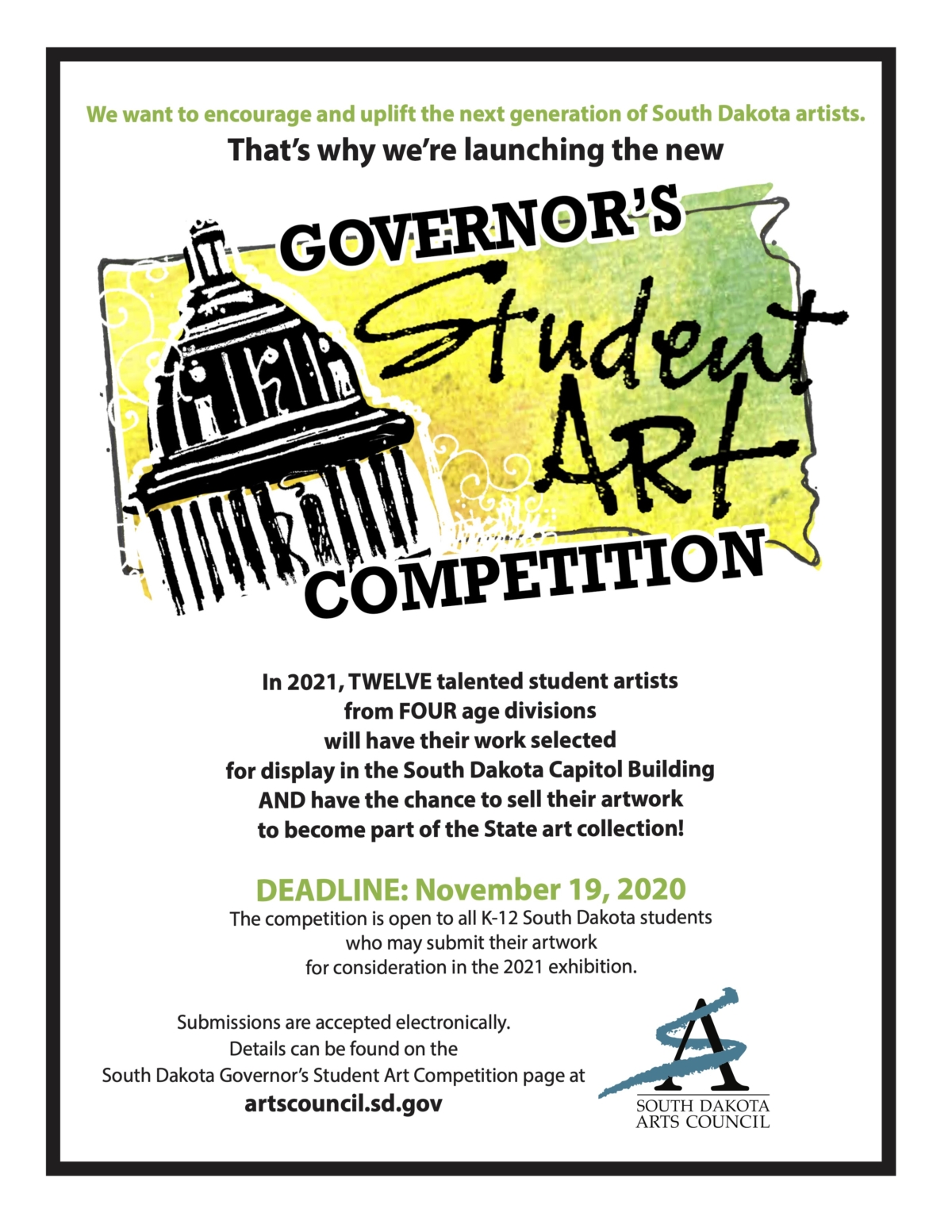 We want to encourage and uplift the next generation of South Dakota artists.

That's why we're launching the new

GOVERNOR'S Student ART COMPETITION

In 2021, TWELVE talented student artists from FOUR age divisions will have their work selected for display in the South Dakota Capitol Building AND have the chance to sell their artwork to become part of the State art collection!

DEADLINE: November 19, 2020

The competition is open to all K-12 South Dakota students who may submit their artwork for consideration in the 2021 exhibition.

Submissions are accepted electronically. Details can be found on the South Dakota Governor's Student Art Competition page at

artscouncil.sd.gov

SOUTH DAKOTA ARTS COUNCIL